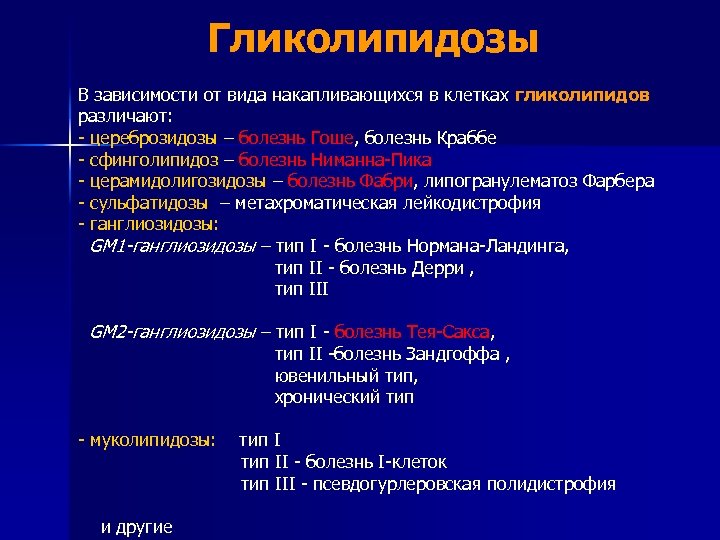 Гликолипидозы

В зависимости от вида накапливающихся в клетках гликолипидов различают:
- цереброзидозы – болезнь Гоше, болезнь Краббе
- сфинголипидоз – болезнь Ниманна-Пика
- церамидолигозидозы – болезнь Фабри, липогранулематоз Фарбера
- сульфатидозы – метахроматическая лейкодистрофия
- ганглиозидозы:
GM1-ганглиозидозы – тип I - болезнь Нормана-Ландинга,
тип II - болезнь Дерри ,
тип III

GM2-ганглиозидозы – тип I - болезнь Тея-Сакса,
тип II -болезнь Зандгоффа ,
ювенильный тип,
хронический тип

- муколипидозы: тип I
тип II - болезнь I-клеток
тип III - псевдогурлеровская полидистрофия

и другие